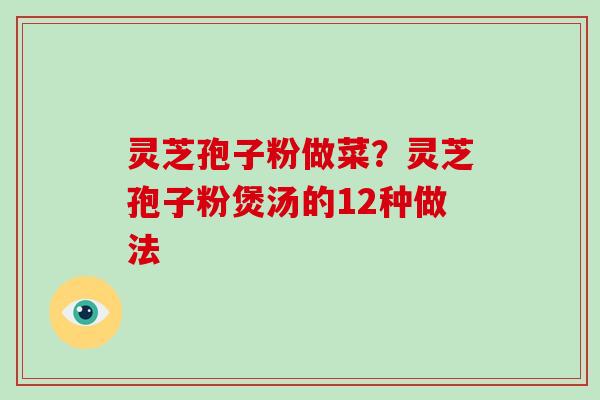 灵芝孢子粉做菜？灵芝孢子粉煲汤的12种做法